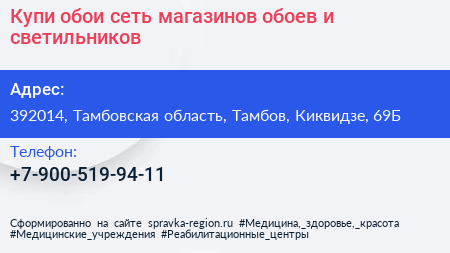 Купи обои сеть магазинов обоев и светильников

Адрес:

392014, Тамбовская область, Тамбов, Киквидзе, 69Б

Телефон:

+7-900-519-94-11

Сформированно на сайте spravka-region.ru #Медицина,_здоровье,_красота #Медицинские_учреждения #Реабилитационные_центры